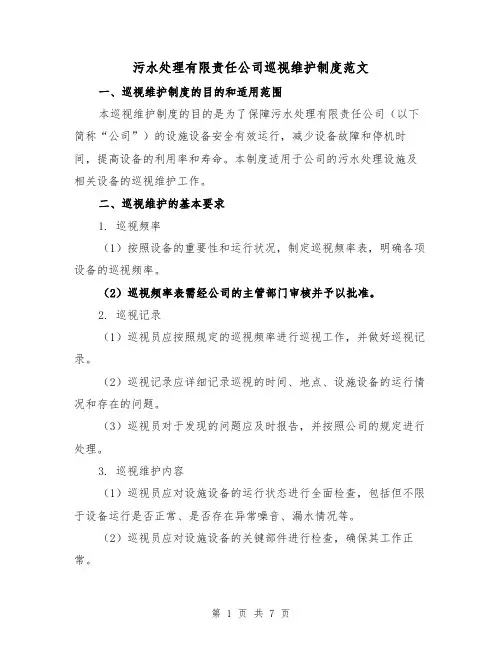 污水处理有限责任公司巡视维护制度范文

一、巡视维护制度的目的和适用范围

本巡视维护制度的目的是为了保障污水处理有限责任公司（以下简称“公司”）的设施设备安全有效运行，减少设备故障和停机时间，提高设备的利用率和寿命。本制度适用于公司的污水处理设施及相关设备的巡视维护工作。

二、巡视维护的基本要求

1. 巡视频率

（1）按照设备的重要性和运行状况，制定巡视频率表，明确各项设备的巡视频率。

（2）巡视频率表需经公司的主管部门审核并予以批准。

2. 巡视记录

（1）巡视员应按照规定的巡视频率进行巡视工作，并做好巡视记录。

（2）巡视记录应详细记录巡视的时间、地点、设施设备的运行情况和存在的问题。

（3）巡视员对于发现的问题应及时报告，并按照公司的规定进行处理。

3. 巡视维护内容

（1）巡视员应对设施设备的运行状态进行全面检查，包括但不限于设备运行是否正常、是否存在异常噪音、漏水情况等。

（2）巡视员应对设施设备的关键部件进行检查，确保其工作正常。

第 1 页 共 7 页